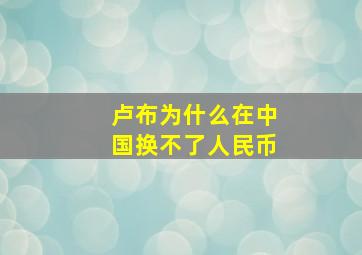 卢布为什么在中国换不了人民币